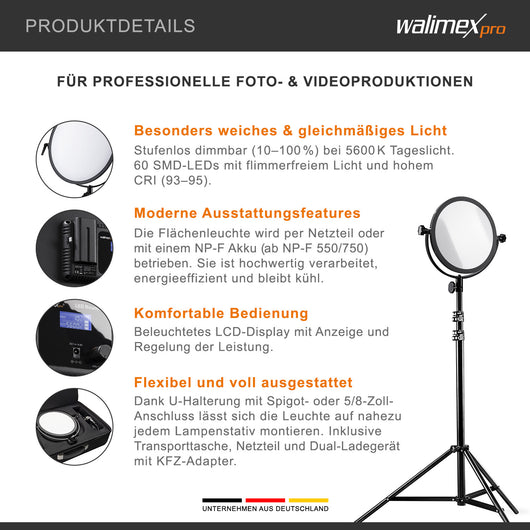 PRODUKTDETAILS

walimex pro

FÜR PROFESSIONELLE FOTO- & VIDEOPRODUKTIONEN

Besonders weiches & gleichmäßiges Licht

Stufenlos dimmbar (10–100 %) bei 5600 K Tageslicht. 60 SMD-LEDs mit flimmerfreiem Licht und hohem CRI (93–95).

Moderne Ausstattungsfeatures

Die Flächenleuchte wird per Netzteil oder mit einem NP-F Akku (ab NP-F 550/750) betrieben. Sie ist hochwertig verarbeitet, energieeffizient und bleibt kühl.

Komfortable Bedienung

Beleuchtetes LCD-Display mit Anzeige und Regelung der Leistung.

Flexibel und voll ausgestattet

Dank U-Halterung mit Spigot- oder 5/8-Zoll-Anschluss lässt sich die Leuchte auf nahezu jedem Lampenstativ montieren. Inklusive Transporttasche, Netzteil und Dual-Ladegerät mit KFZ-Adapter.

UNTERNEHMEN AUS DEUTSCHLAND